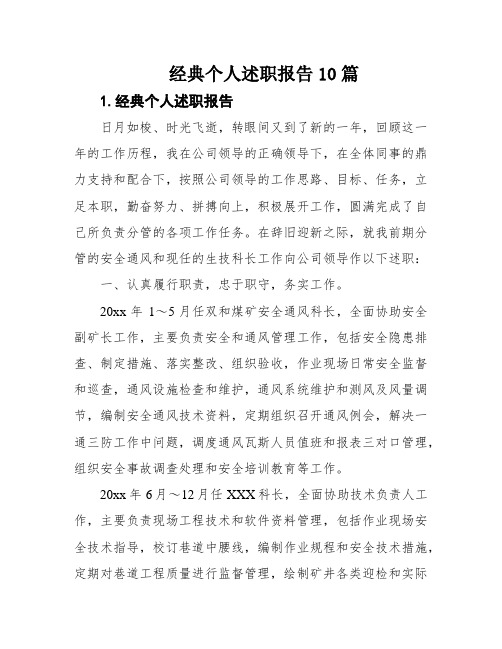 经典个人述职报告 10 篇

1. 经典个人述职报告

日月如梭、时光飞逝，转眼间又到了新的一年，回顾这一年的工作历程，我在公司领导的正确领导下，在全体同事的鼎力支持和配合下，按照公司领导的工作思路、目标、任务，立足本职，勤奋努力、拼搏向上，积极展开工作，圆满完成了自己所负责分管的各项工作任务。在辞旧迎新之际，就我前期分管的安全通风和现任的生技科长工作向公司领导作以下述职：

一、认真履行职责，忠于职守，务实工作。

20xx 年 1～5 月任双和煤矿安全通风科长，全面协助安全副矿长工作，主要负责安全和通风管理工作，包括安全隐患排查、制定措施、落实整改、组织验收，作业现场日常安全监督和巡查，通风设施检查和维护，通风系统维护和测风及风量调节，编制安全通风技术资料，定期组织召开通风例会，解决一通三防工作中问题，调度通风瓦斯人员值班和报表三对口管理，组织安全事故调查处理和安全培训教育等工作。

20xx 年 6 月～12 月任 XXX 科长，全面协助技术负责人工作，主要负责现场工程技术和软件资料管理，包括作业现场安全技术指导，校订巷道中腰线，编制作业规程和安全技术措施，定期对巷道工程质量进行监督管理，绘制矿井各类迎检和实际